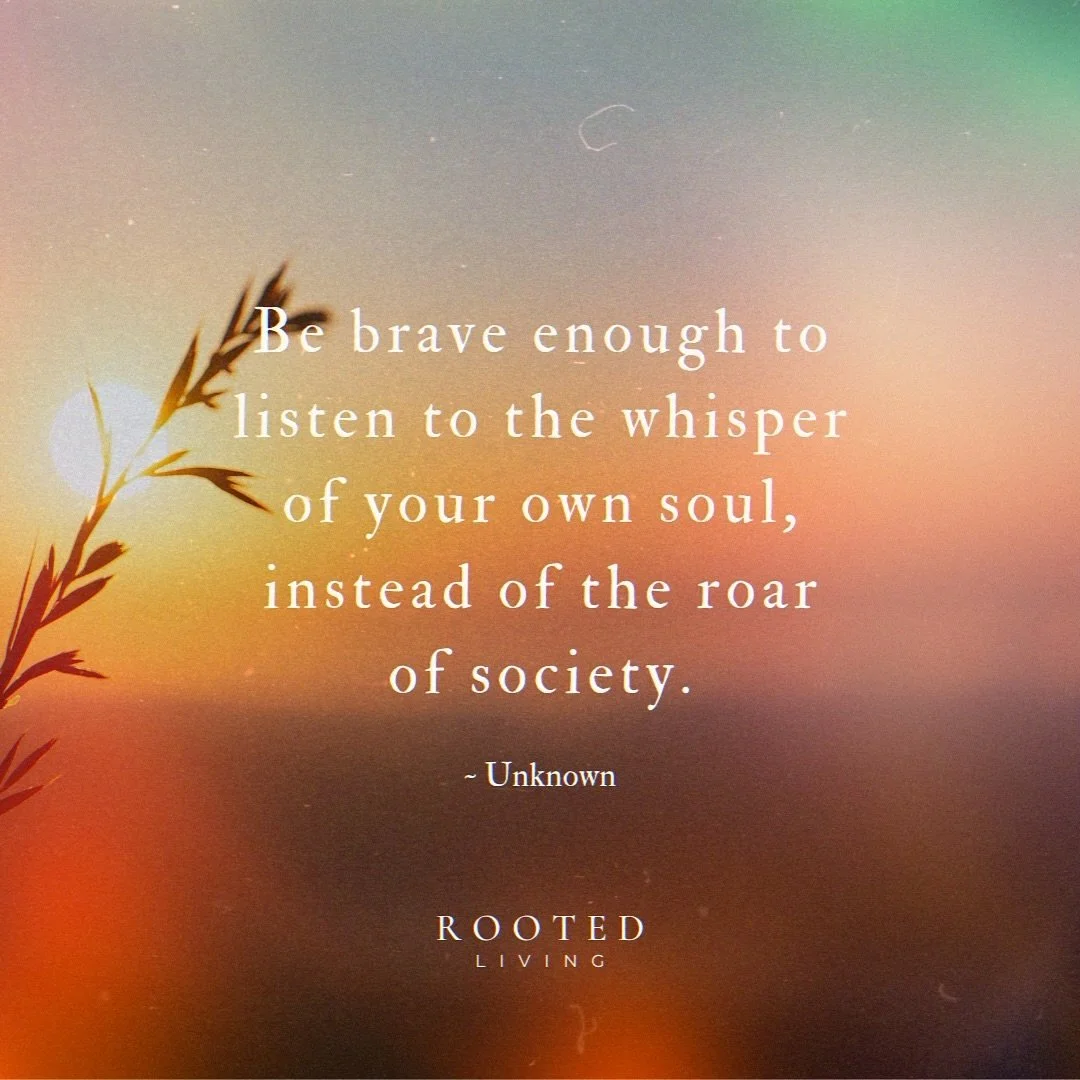 Be brave enough to listen to the whisper of your own soul, instead of the roar of society.

~ Unknown

ROOTED
LIVING